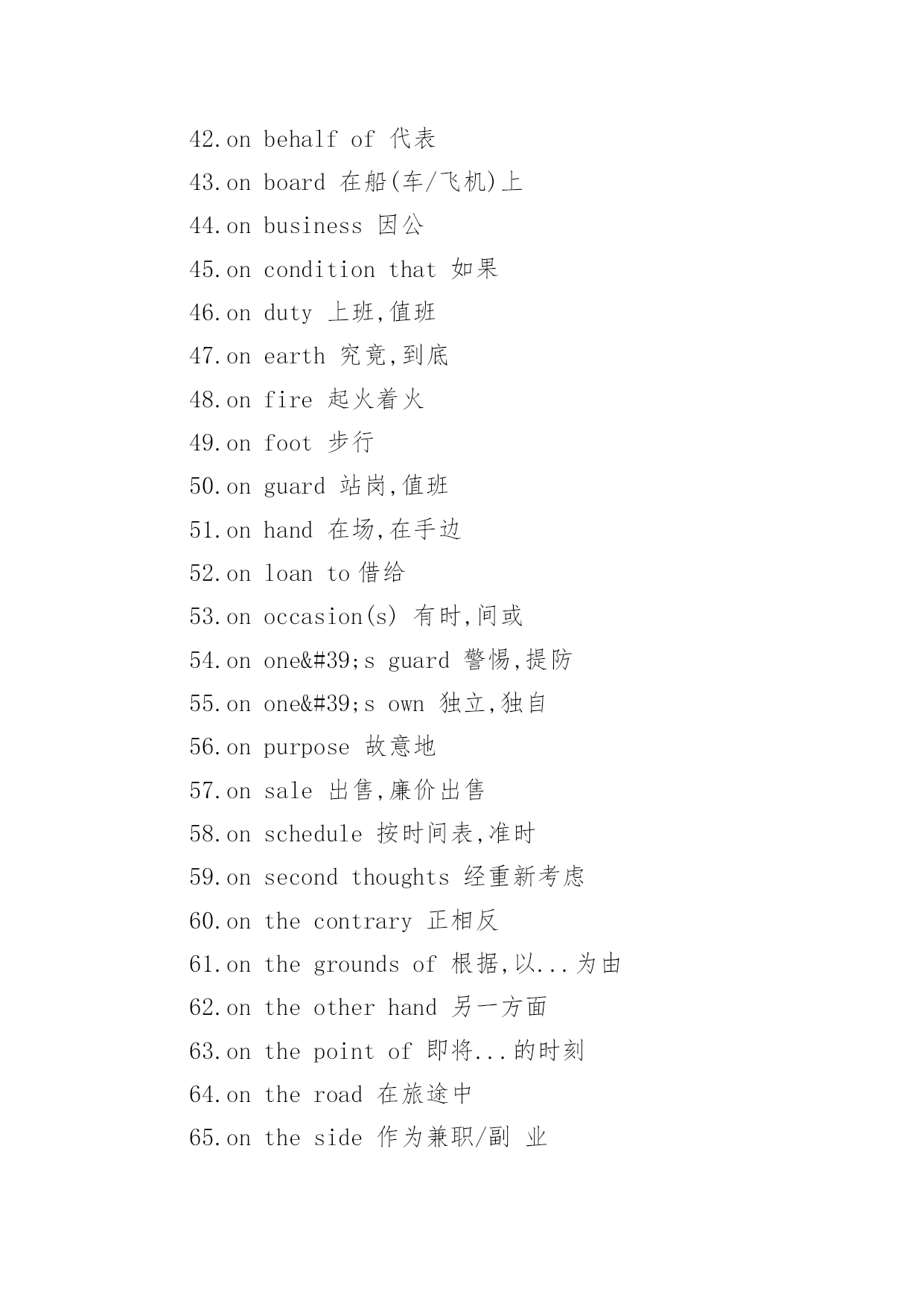 42.on behalf of 代表

43.on board 在船(车/飞机)上

44.on business 因公

45.on condition that 如果

46.on duty 上班,值班

47.on earth 究竟,到底

48.on fire 起火着火

49.on foot 步行

50.on guard 站岗,值班

51.on hand 在场,在手边

52.on loan to 借给

53.on occasion(s) 有时,间或

54.on one&#39;s guard 警惕,提防

55.on one&#39;s own 独立,独自

56.on purpose 故意地

57.on sale 出售,廉价出售

58.on schedule 按时间表,准时

59.on second thoughts 经重新考虑

60.on the contrary 正相反

61.on the grounds of 根据,以...为由

62.on the other hand 另一方面

63.on the point of 即将...的时刻

64.on the road 在旅途中

65.on the side 作为兼职/副 业